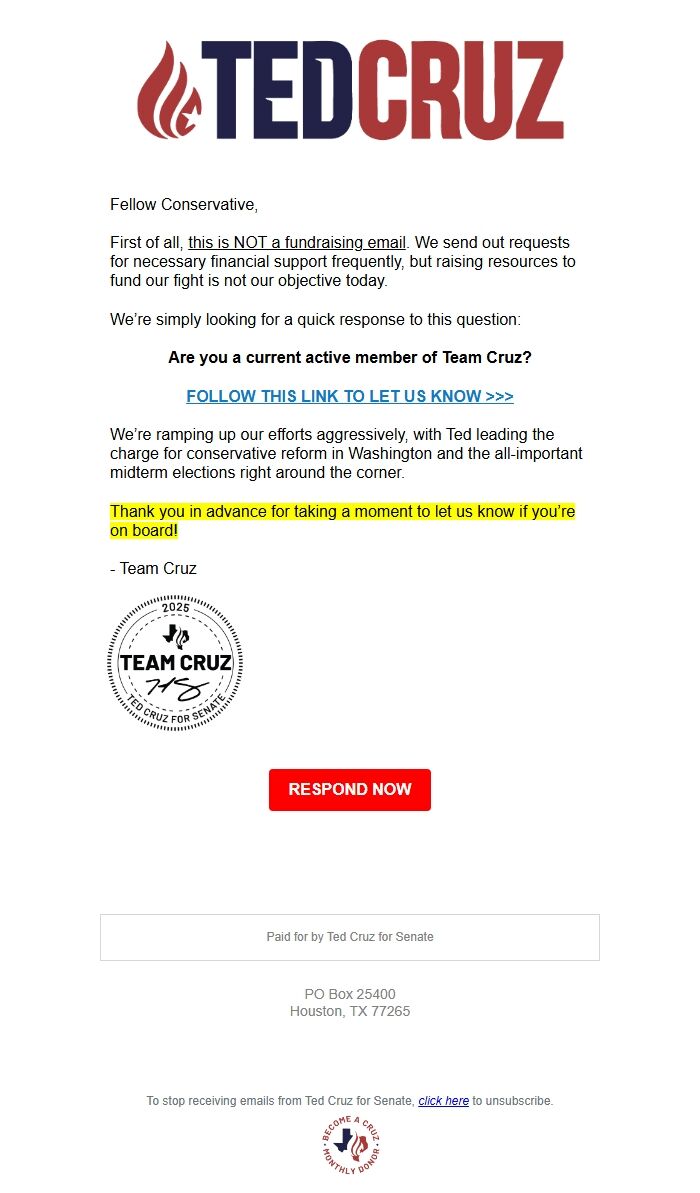 TEDCRUZ

Fellow Conservative,

First of all, this is NOT a fundraising email. We send out requests for necessary financial support frequently, but raising resources to fund our fight is not our objective today.

We're simply looking for a quick response to this question:

Are you a current active member of Team Cruz?

FOLLOW THIS LINK TO LET US KNOW >>>

We're ramping up our efforts aggressively, with Ted leading the charge for conservative reform in Washington and the all-important midterm elections right around the corner.

Thank you in advance for taking a moment to let us know if you're on board!

- Team Cruz

2025
TEAM CRUZ
TED CRUZ FOR SENATE

RESPOND NOW

Paid for by Ted Cruz for Senate

PO Box 25400
Houston, TX 77265

To stop receiving emails from Ted Cruz for Senate, click here to unsubscribe.

BECOME A CRUZ MONTHLY DONOR